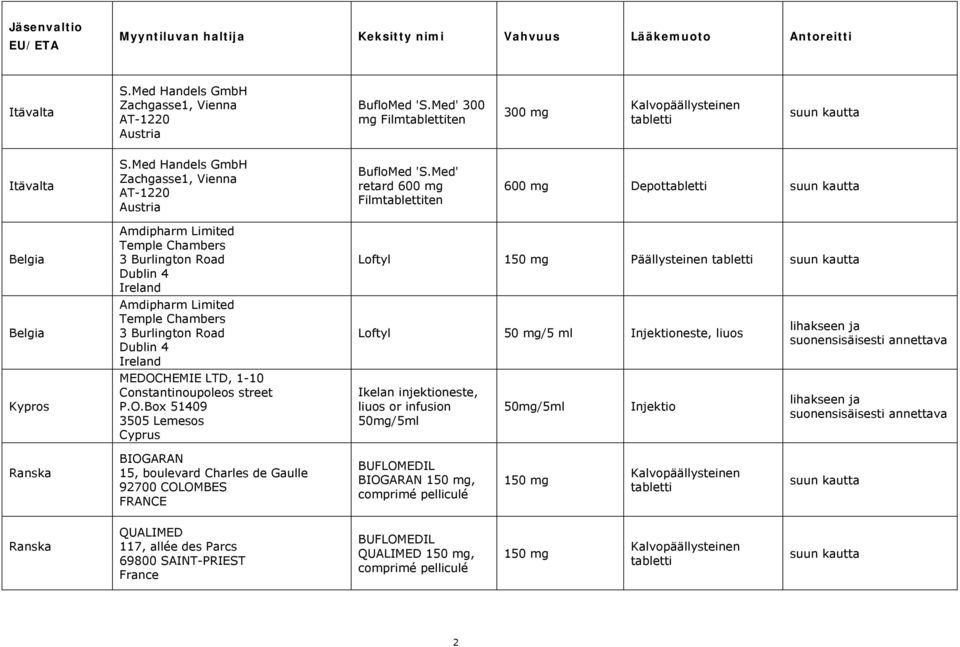 | Jäsenvaltio EU/ETA | Myyntiluvan haltija | Keksitty nimi | Vahvuus | Lääkemuoto | Antoreitti |
|---|---|---|---|---|---|
| Itävalta | S.Med Handels GmbH Zachgasse1, Vienna AT-1220 Austria | BufloMed 'S.Med' 300 mg Filmtablettiten | 300 mg | Kalvopäällysteinen tabletti | suun kautta |
| Itävalta | S.Med Handels GmbH Zachgasse1, Vienna AT-1220 Austria | BufloMed 'S.Med' retard 600 mg Filmtablettiten | 600 mg | Depottabletti | suun kautta |
| Belgia | Amdipharm Limited Temple Chambers 3 Burlington Road Dublin 4 Ireland | Loftyl | 150 mg | Päällysteinen tabletti | suun kautta |
| Belgia | Amdipharm Limited Temple Chambers 3 Burlington Road Dublin 4 Ireland | Loftyl | 50 mg/5 ml | Injektioneste, liuos | lihakseen ja suonensisäisesti annettava |
| Kypros | MEDOCHEMIE LTD, 1-10 Constantinoupoleos street P.O.Box 51409 3505 Lemesos Cyprus | Ikelan injektioneste, liuos or infusion 50mg/5ml | 50mg/5ml | Injektio | lihakseen ja suonensisäisesti annettava |
| Ranska | BIOGARAN 15, boulevard Charles de Gaulle 92700 COLOMBES FRANCE | BUFLOMEDIL BIOGARAN 150 mg, comprimé pelliculé | 150 mg | Kalvopäällysteinen tabletti | suun kautta |
| Ranska | QUALIMED 117, allée des Parcs 69800 SAINT-PRIEST France | BUFLOMEDIL QUALIMED 150 mg, comprimé pelliculé | 150 mg | Kalvopäällysteinen tabletti | suun kautta |

2